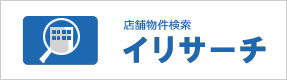 店舗物件検索
イリサーチ